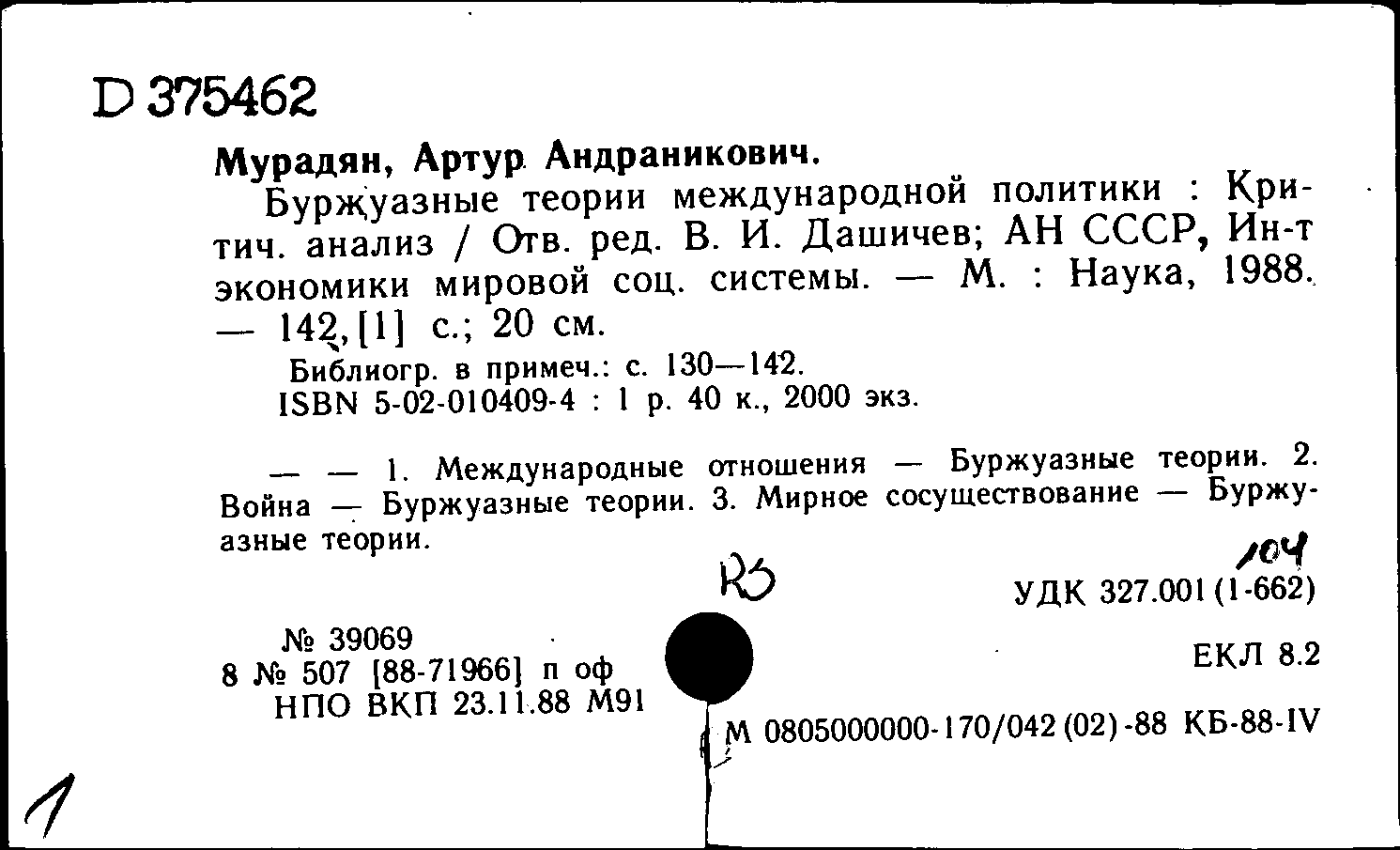 D 375462

Мурадян, Артур Андраникович.

Буржуазные теории международной политики : Критич. анализ / Отв. ред. В. И. Дашичев; АН СССР, Ин-т экономики мировой соц. системы. — М. : Наука, 1988. — 142, [1] с.; 20 см.

Библиогр. в примеч.: с. 130—142.
ISBN 5-02-010409-4 : 1 р. 40 к., 2000 экз.

— — 1. Международные отношения — Буржуазные теории. 2. Война — Буржуазные теории. 3. Мирное сосуществование — Буржуазные теории.

R5

104
УДК 327.001 (1-662)

№ 39069
8 № 507 [88-71966] п оф
НПО ВКП 23.11.88 М91

ЕКЛ 8.2

М 0805000000-170/042 (02)-88 КБ-88-IV

1